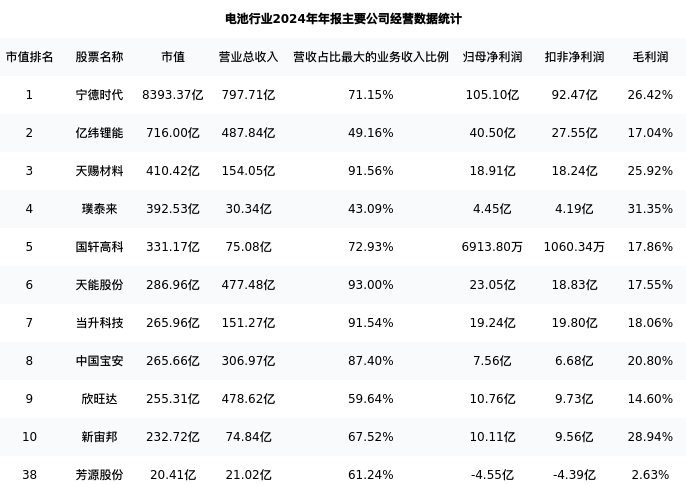 电池行业2024年年报主要公司经营数据统计

| 市值排名 | 股票名称 | 市值 | 营业总收入 | 营收占比最大的业务收入比例 | 归母净利润 | 扣非净利润 | 毛利润 |
|---|---|---|---|---|---|---|---|
| 1 | 宁德时代 | 8393.37亿 | 797.71亿 | 71.15% | 105.10亿 | 92.47亿 | 26.42% |
| 2 | 亿纬锂能 | 716.00亿 | 487.84亿 | 49.16% | 40.50亿 | 27.55亿 | 17.04% |
| 3 | 天赐材料 | 410.42亿 | 154.05亿 | 91.56% | 18.91亿 | 18.24亿 | 25.92% |
| 4 | 璞泰来 | 392.53亿 | 30.34亿 | 43.09% | 4.45亿 | 4.19亿 | 31.35% |
| 5 | 国轩高科 | 331.17亿 | 75.08亿 | 72.93% | 6913.80万 | 1060.34万 | 17.86% |
| 6 | 天能股份 | 286.96亿 | 477.48亿 | 93.00% | 23.05亿 | 18.83亿 | 17.55% |
| 7 | 当升科技 | 265.96亿 | 151.27亿 | 91.54% | 19.24亿 | 19.80亿 | 18.06% |
| 8 | 中国宝安 | 265.66亿 | 306.97亿 | 87.40% | 7.56亿 | 6.68亿 | 20.80% |
| 9 | 欣旺达 | 255.31亿 | 478.62亿 | 59.64% | 10.76亿 | 9.73亿 | 14.60% |
| 10 | 新宙邦 | 232.72亿 | 74.84亿 | 67.52% | 10.11亿 | 9.56亿 | 28.94% |
| 38 | 芳源股份 | 20.41亿 | 21.02亿 | 61.24% | -4.55亿 | -4.39亿 | 2.63% |